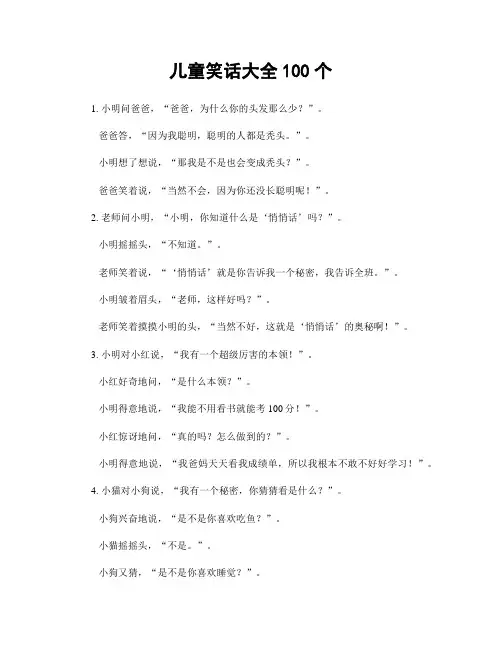 儿童笑话大全 100 个

1. 小明问爸爸，“爸爸，为什么你的头发那么少？”。

爸爸答，“因为我聪明，聪明的人都是秃头。”。

小明想了想说，“那我是不是也会变成秃头？”。

爸爸笑着说，“当然不会，因为你还没长聪明呢！”。

2. 老师问小明，“小明，你知道什么是‘悄悄话’吗？”。

小明摇摇头，“不知道。”。

老师笑着说，“‘悄悄话’就是你告诉我一个秘密，我告诉全班。”。

小明皱着眉头，“老师，这样好吗？”。

老师笑着摸摸小明的头，“当然不好，这就是‘悄悄话’的奥秘啊！”。

3. 小明对小红说，“我有一个超级厉害的本领！”。

小红好奇地问，“是什么本领？”。

小明得意地说，“我能不用看书就能考 100 分！”。

小红惊讶地问，“真的吗？怎么做到的？”。

小明得意地说，“我爸妈天天看我成绩单，所以我根本不敢不好好学习！”。

4. 小猫对小狗说，“我有一个秘密，你猜猜看是什么？”。

小狗兴奋地说，“是不是你喜欢吃鱼？”。

小猫摇摇头，“不是。”。

小狗又猜，“是不是你喜欢睡觉？”。